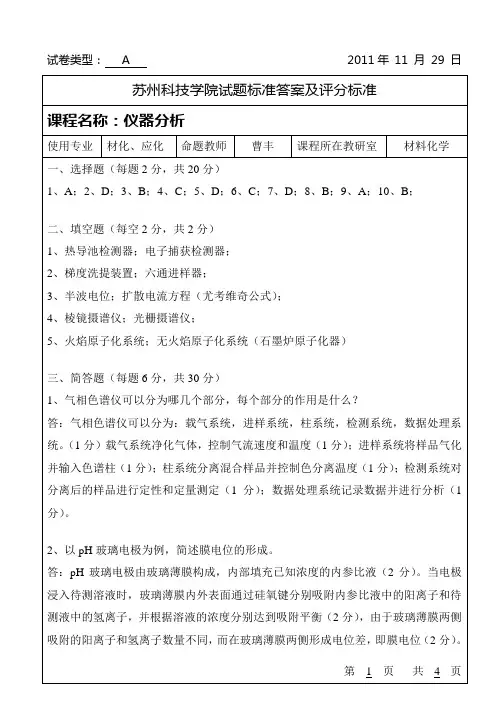 试卷类型： A　　　　　　　　　　　　2011 年 11 月 29 日

苏州科技学院试题标准答案及评分标准

课程名称：仪器分析

| 使用专业 | 材化、应化 | 命题教师 | 曹丰 | 课程所在教研室 | 材料化学 |
|---|---|---|---|---|---|

一、选择题（每题 2 分，共 20 分）

1、A；2、D；3、B；4、C；5、D；6、C；7、D；8、B；9、A；10、B；

二、填空题（每空 2 分，共 2 分）

1、热导池检测器；电子捕获检测器；

2、梯度洗提装置；六通进样器；

3、半波电位；扩散电流方程（尤考维奇公式）；

4、棱镜摄谱仪；光栅摄谱仪；

5、火焰原子化系统；无火焰原子化系统（石墨炉原子化器）

三、简答题（每题 6 分，共 30 分）

1、气相色谱仪可以分为哪几个部分，每个部分的作用是什么？

答：气相色谱仪可以分为：载气系统，进样系统，柱系统，检测系统，数据处理系统。（1 分）载气系统净化气体，控制气流速度和温度（1 分）；进样系统将样品气化并输入色谱柱（1 分）；柱系统分离混合样品并控制色分离温度（1 分）；检测系统对分离后的样品进行定性和定量测定（1 分）；数据处理系统记录数据并进行分析（1 分）。

2、以 pH 玻璃电极为例，简述膜电位的形成。

答：pH 玻璃电极由玻璃薄膜构成，内部填充已知浓度的内参比液（2 分）。当电极浸入待测溶液时，玻璃薄膜内外表面通过硅氧键分别吸附内参比液中的阳离子和待测液中的氢离子，并根据溶液的浓度分别达到吸附平衡（2 分），由于玻璃薄膜两侧吸附的阳离子和氢离子数量不同，而在玻璃薄膜两侧形成电位差，即膜电位（2 分）。

第 1 页　共 4 页